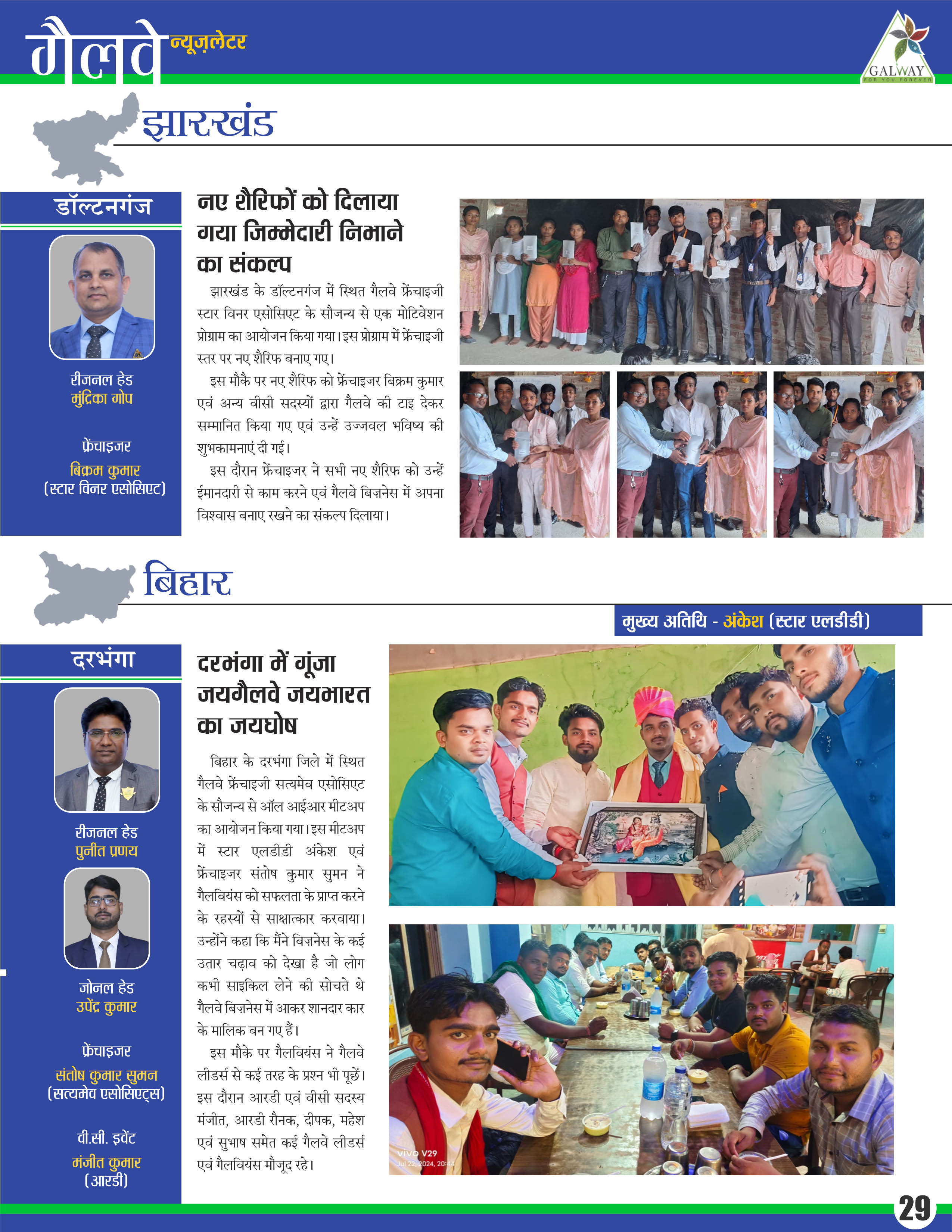 गैलवे न्यूज़लेटर

GALWAY
FOR YOU FOREVER

झारखंड

डॉल्टनगंज

रीजनल हेड
मुंद्रिका गोप

फ्रेंचाइजर
बिक्रम कुमार
(स्टार विनर एसोसिएट)

नए शैरिफों को दिलाया गया जिम्मेदारी निभाने का संकल्प

झारखंड के डॉल्टनगंज में स्थित गैलवे फ्रेंचाइजी स्टार विनर एसोसिएट के सौजन्य से एक मोटिवेशन प्रोग्राम का आयोजन किया गया। इस प्रोग्राम में फ्रेंचाइजी स्तर पर नए शैरिफ बनाए गए।

इस मौके पर नए शैरिफ को फ्रेंचाइजर बिक्रम कुमार एवं अन्य वीसी सदस्यों द्वारा गैलवे की टाइ देकर सम्मानित किया गए एवं उन्हें उज्जवल भविष्य की शुभकामनाएं दी गई।

इस दौरान फ्रेंचाइजर ने सभी नए शैरिफ को उन्हें ईमानदारी से काम करने एवं गैलवे बिज़नेस में अपना विश्वास बनाए रखने का संकल्प दिलाया।

बिहार

मुख्य अतिथि - अंकेश (स्टार एलडीडी)

दरभंगा

रीजनल हेड
पुनीत प्रणय

जोनल हेड
उपेंद्र कुमार

फ्रेंचाइजर
संतोष कुमार सुमन
(सत्यमेव एसोसिएट्स)

वी.सी. इवेंट
मंजीत कुमार
(आरडी)

दरभंगा में गूंजा जयगैलवे जयभारत का जयघोष

बिहार के दरभंगा जिले में स्थित गैलवे फ्रेंचाइजी सत्यमेव एसोसिएट के सौजन्य से ऑल आईआर मीटअप का आयोजन किया गया। इस मीटअप में स्टार एलडीडी अंकेश एवं फ्रेंचाइजर संतोष कुमार सुमन ने गैलवियंस को सफलता के प्राप्त करने के रहस्यों से साक्षात्कार करवाया। उन्होंने कहा कि मैंने बिज़नेस के कई उतार चढ़ाव को देखा है जो लोग कभी साइकिल लेने की सोचते थे गैलवे बिज़नेस में आकर शानदार कार के मालिक बन गए हैं।

इस मौके पर गैलवियंस ने गैलवे लीडर्स से कई तरह के प्रश्न भी पूछें। इस दौरान आरडी एवं वीसी सदस्य मंजीत, आरडी रौनक, दीपक, महेश एवं सुभाष समेत कई गैलवे लीडर्स एवं गैलवियंस मौजूद रहे।

vivo V29
Jul 22, 2024, 20:44

29